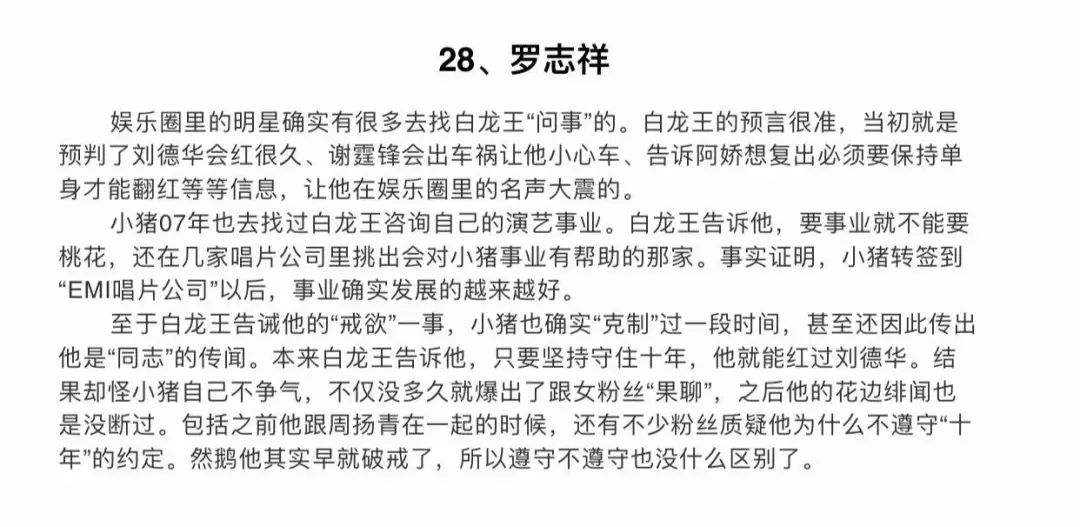 28、罗志祥

娱乐圈里的明星确实有很多去找白龙王“问事”的。白龙王的预言很准，当初就是预判了刘德华会红很久、谢霆锋会出车祸让他小心车、告诉阿娇想复出必须要保持单身才能翻红等等信息，让他在娱乐圈里的名声大震的。

小猪07年也去找过白龙王咨询自己的演艺事业。白龙王告诉他，要事业就不能要桃花，还在几家唱片公司里挑出会对小猪事业有帮助的那家。事实证明，小猪转签到“EMI唱片公司”以后，事业确实发展的越来越好。

至于白龙王告诫他的“戒欲”一事，小猪也确实“克制”过一段时间，甚至还因此传出他是“同志”的传闻。本来白龙王告诉他，只要坚持守住十年，他就能红过刘德华。结果却怪小猪自己不争气，不仅没多久就爆出了跟女粉丝“果聊”，之后他的花边绯闻也是没断过。包括之前他跟周扬青在一起的时候，还有不少粉丝质疑他为什么不遵守“十年”的约定。然鹅他其实早就破戒了，所以遵守不遵守也没什么区别了。